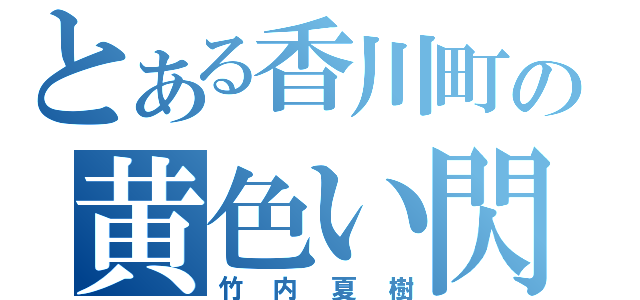 とある香川町の
黄色い閃
竹内夏樹